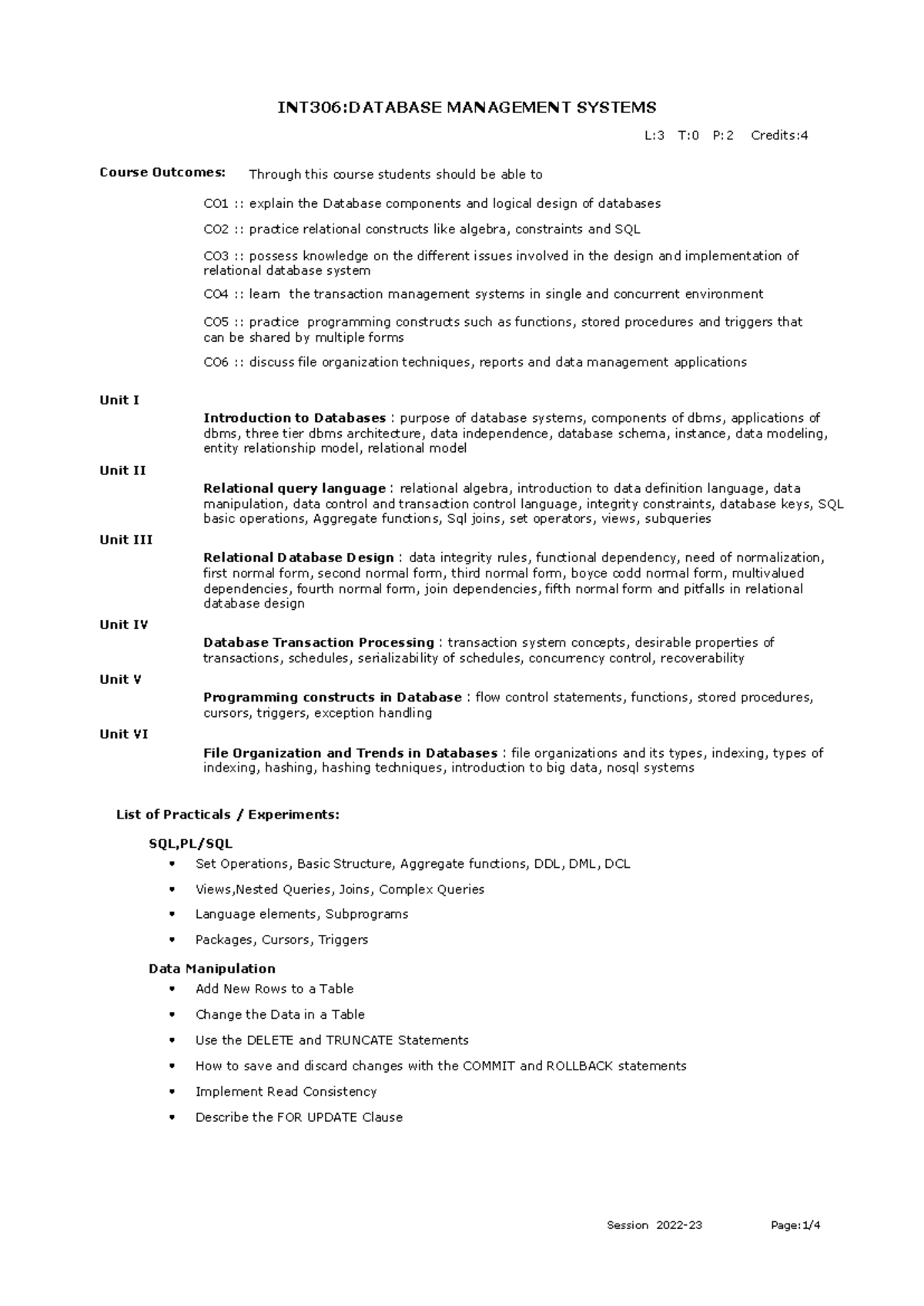 INT306:DATABASE MANAGEMENT SYSTEMS

L:3 T:0 P:2 Credits:4

Course Outcomes: Through this course students should be able to

CO1 :: explain the Database components and logical design of databases

CO2 :: practice relational constructs like algebra, constraints and SQL

CO3 :: possess knowledge on the different issues involved in the design and implementation of relational database system

CO4 :: learn the transaction management systems in single and concurrent environment

CO5 :: practice programming constructs such as functions, stored procedures and triggers that can be shared by multiple forms

CO6 :: discuss file organization techniques, reports and data management applications

Unit I
Introduction to Databases : purpose of database systems, components of dbms, applications of dbms, three tier dbms architecture, data independence, database schema, instance, data modeling, entity relationship model, relational model

Unit II
Relational query language : relational algebra, introduction to data definition language, data manipulation, data control and transaction control language, integrity constraints, database keys, SQL basic operations, Aggregate functions, Sql joins, set operators, views, subqueries

Unit III
Relational Database Design : data integrity rules, functional dependency, need of normalization, first normal form, second normal form, third normal form, boyce codd normal form, multivalued dependencies, fourth normal form, join dependencies, fifth normal form and pitfalls in relational database design

Unit IV
Database Transaction Processing : transaction system concepts, desirable properties of transactions, schedules, serializability of schedules, concurrency control, recoverability

Unit V
Programming constructs in Database : flow control statements, functions, stored procedures, cursors, triggers, exception handling

Unit VI
File Organization and Trends in Databases : file organizations and its types, indexing, types of indexing, hashing, hashing techniques, introduction to big data, nosql systems

List of Practicals / Experiments:

SQL,PL/SQL
• Set Operations, Basic Structure, Aggregate functions, DDL, DML, DCL
• Views,Nested Queries, Joins, Complex Queries
• Language elements, Subprograms
• Packages, Cursors, Triggers

Data Manipulation
• Add New Rows to a Table
• Change the Data in a Table
• Use the DELETE and TRUNCATE Statements
• How to save and discard changes with the COMMIT and ROLLBACK statements
• Implement Read Consistency
• Describe the FOR UPDATE Clause

Session 2022-23 Page:1/4